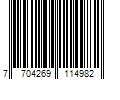 7 704269 114982